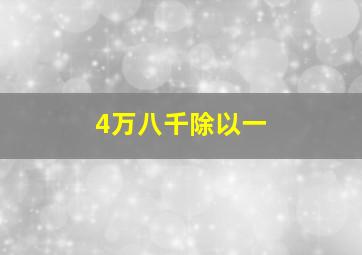 4万八千除以一